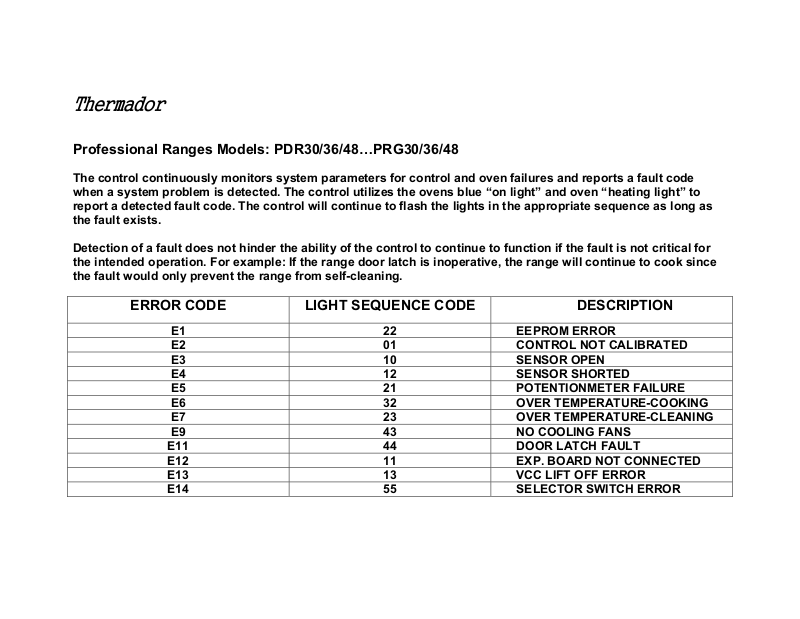 Thermador

Professional Ranges Models: PDR30/36/48…PRG30/36/48

The control continuously monitors system parameters for control and oven failures and reports a fault code when a system problem is detected. The control utilizes the ovens blue “on light” and oven “heating light” to report a detected fault code. The control will continue to flash the lights in the appropriate sequence as long as the fault exists.

Detection of a fault does not hinder the ability of the control to continue to function if the fault is not critical for the intended operation. For example: If the range door latch is inoperative, the range will continue to cook since the fault would only prevent the range from self-cleaning.

| ERROR CODE | LIGHT SEQUENCE CODE | DESCRIPTION |
|---|---|---|
| E1 | 22 | EEPROM ERROR |
| E2 | 01 | CONTROL NOT CALIBRATED |
| E3 | 10 | SENSOR OPEN |
| E4 | 12 | SENSOR SHORTED |
| E5 | 21 | POTENTIONMETER FAILURE |
| E6 | 32 | OVER TEMPERATURE-COOKING |
| E7 | 23 | OVER TEMPERATURE-CLEANING |
| E9 | 43 | NO COOLING FANS |
| E11 | 44 | DOOR LATCH FAULT |
| E12 | 11 | EXP. BOARD NOT CONNECTED |
| E13 | 13 | VCC LIFT OFF ERROR |
| E14 | 55 | SELECTOR SWITCH ERROR |